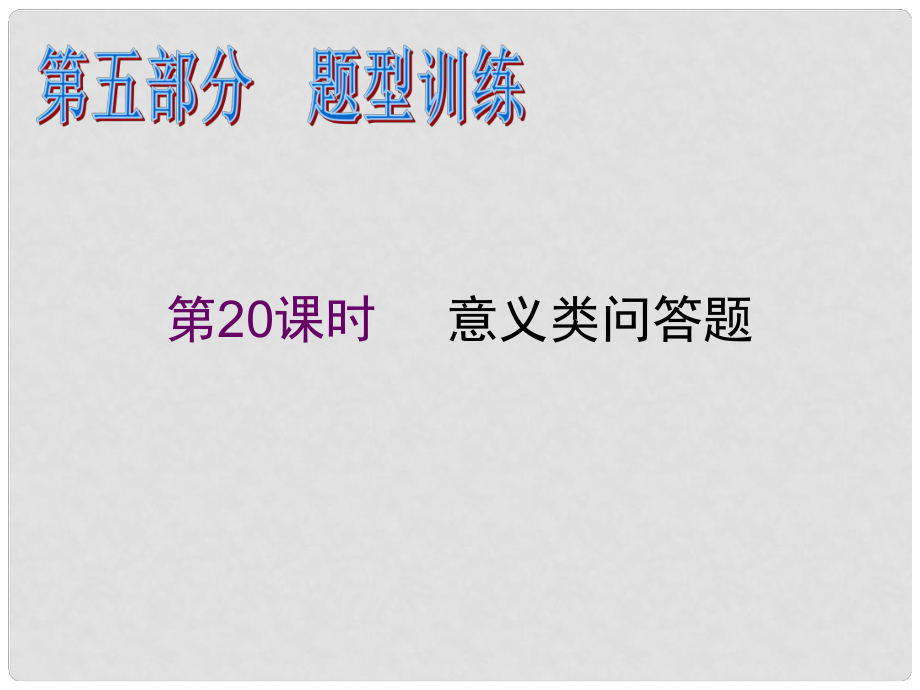 第五部分　题型训练

第20课时　　意义类问答题